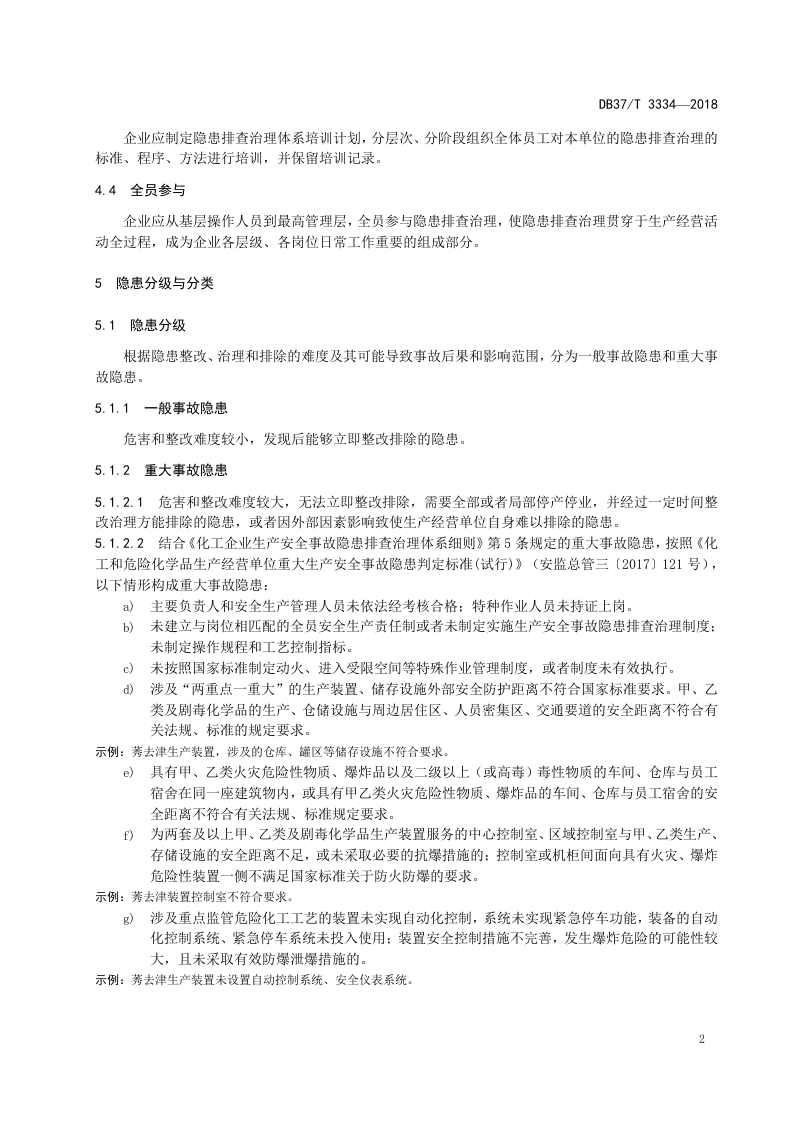 DB37/T 3334—2018

企业应制定隐患排查治理体系培训计划，分层次、分阶段组织全体员工对本单位的隐患排查治理的标准、程序、方法进行培训，并保留培训记录。

4.4 全员参与

企业应从基层操作人员到最高管理层，全员参与隐患排查治理，使隐患排查治理贯穿于生产经营活动全过程，成为企业各层级、各岗位日常工作重要的组成部分。

5 隐患分级与分类

5.1 隐患分级

根据隐患整改、治理和排除的难度及其可能导致事故后果和影响范围，分为一般事故隐患和重大事故隐患。

5.1.1 一般事故隐患

危害和整改难度较小，发现后能够立即整改排除的隐患。

5.1.2 重大事故隐患

5.1.2.1 危害和整改难度较大，无法立即整改排除，需要全部或者局部停产停业，并经过一定时间整改治理方能排除的隐患，或者因外部因素影响致使生产经营单位自身难以排除的隐患。

5.1.2.2 结合《化工企业生产安全事故隐患排查治理体系细则》第5条规定的重大事故隐患，按照《化工和危险化学品生产经营单位重大生产安全事故隐患判定标准(试行)》（安监总管三〔2017〕121号），以下情形构成重大事故隐患：

a) 主要负责人和安全生产管理人员未依法经考核合格；特种作业人员未持证上岗。

b) 未建立与岗位相匹配的全员安全生产责任制或者未制定实施生产安全事故隐患排查治理制度；未制定操作规程和工艺控制指标。

c) 未按照国家标准制定动火、进入受限空间等特殊作业管理制度，或者制度未有效执行。

d) 涉及“两重点一重大”的生产装置、储存设施外部安全防护距离不符合国家标准要求。甲、乙类及剧毒化学品的生产、仓储设施与周边居住区、人员密集区、交通要道的安全距离不符合有关法规、标准的规定要求。

示例：莠去津生产装置，涉及的仓库、罐区等储存设施不符合要求。

e) 具有甲、乙类火灾危险性物质、爆炸品以及二级以上（或高毒）毒性物质的车间、仓库与员工宿舍在同一座建筑物内，或具有甲乙类火灾危险性物质、爆炸品的车间、仓库与员工宿舍的安全距离不符合有关法规、标准规定要求。

f) 为两套及以上甲、乙类及剧毒化学品生产装置服务的中心控制室、区域控制室与甲、乙类生产、存储设施的安全距离不足，或未采取必要的抗爆措施的；控制室或机柜间面向具有火灾、爆炸危险性装置一侧不满足国家标准关于防火防爆的要求。

示例：莠去津装置控制室不符合要求。

g) 涉及重点监管危险化工工艺的装置未实现自动化控制，系统未实现紧急停车功能，装备的自动化控制系统、紧急停车系统未投入使用；装置安全控制措施不完善，发生爆炸危险的可能性较大，且未采取有效防爆泄爆措施的。

示例：莠去津生产装置未设置自动控制系统、安全仪表系统。

2